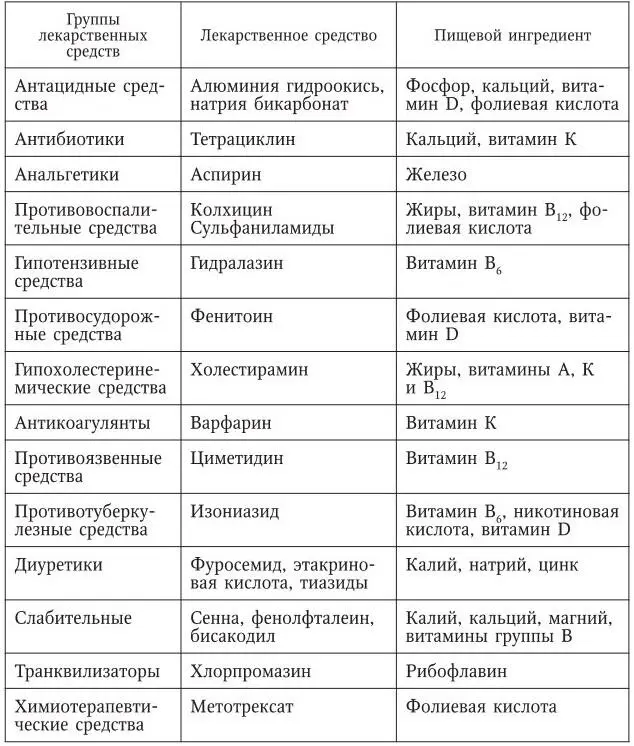 | Группы лекарственных средств | Лекарственное средство | Пищевой ингредиент |
|---|---|---|
| Антацидные средства | Алюминия гидроокись, натрия бикарбонат | Фосфор, кальций, витамин D, фолиевая кислота |
| Антибиотики | Тетрациклин | Кальций, витамин К |
| Анальгетики | Аспирин | Железо |
| Противовоспалительные средства | Колхицин Сульфаниламиды | Жиры, витамин $B_{12}$, фолиевая кислота |
| Гипотензивные средства | Гидралазин | Витамин $B_6$ |
| Противосудорожные средства | Фенитоин | Фолиевая кислота, витамин D |
| Гипохолестеринемические средства | Холестирамин | Жиры, витамины А, К и $B_{12}$ |
| Антикоагулянты | Варфарин | Витамин К |
| Противоязвенные средства | Циметидин | Витамин $B_{12}$ |
| Противотуберкулезные средства | Изониазид | Витамин $B_6$, никотиновая кислота, витамин D |
| Диуретики | Фуросемид, этакриновая кислота, тиазиды | Калий, натрий, цинк |
| Слабительные | Сенна, фенолфталеин, бисакодил | Калий, кальций, магний, витамины группы В |
| Транквилизаторы | Хлорпромазин | Рибофлавин |
| Химиотерапевтические средства | Метотрексат | Фолиевая кислота |